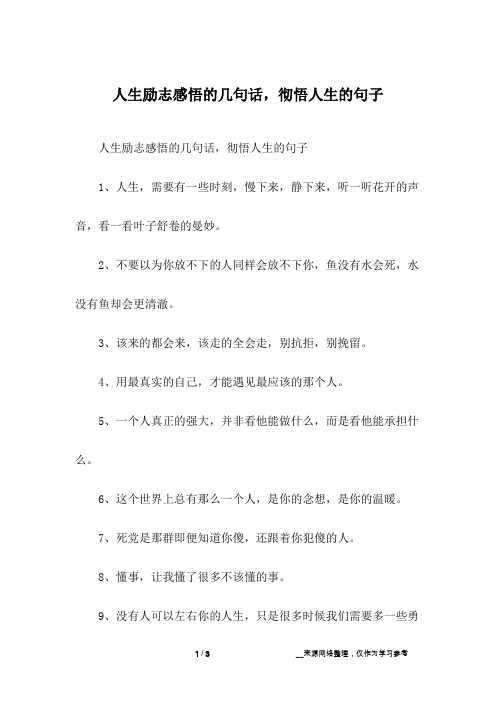 人生励志感悟的几句话，彻悟人生的句子

人生励志感悟的几句话，彻悟人生的句子

1、人生，需要有一些时刻，慢下来，静下来，听一听花开的声音，看一看叶子舒卷的曼妙。

2、不要以为你放不下的人同样会放不下你，鱼没有水会死，水没有鱼却会更清澈。

3、该来的都会来，该走的全会走，别抗拒，别挽留。

4、用最真实的自己，才能遇见最应该的那个人。

5、一个人真正的强大，并非看他能做什么，而是看他能承担什么。

6、这个世界上总有那么一个人，是你的念想，是你的温暖。

7、死党是那群即便知道你傻，还跟着你犯傻的人。

8、懂事，让我懂了很多不该懂的事。

9、没有人可以左右你的人生，只是很多时候我们需要多一些勇

1 / 3 __来源网络整理，仅作为学习参考